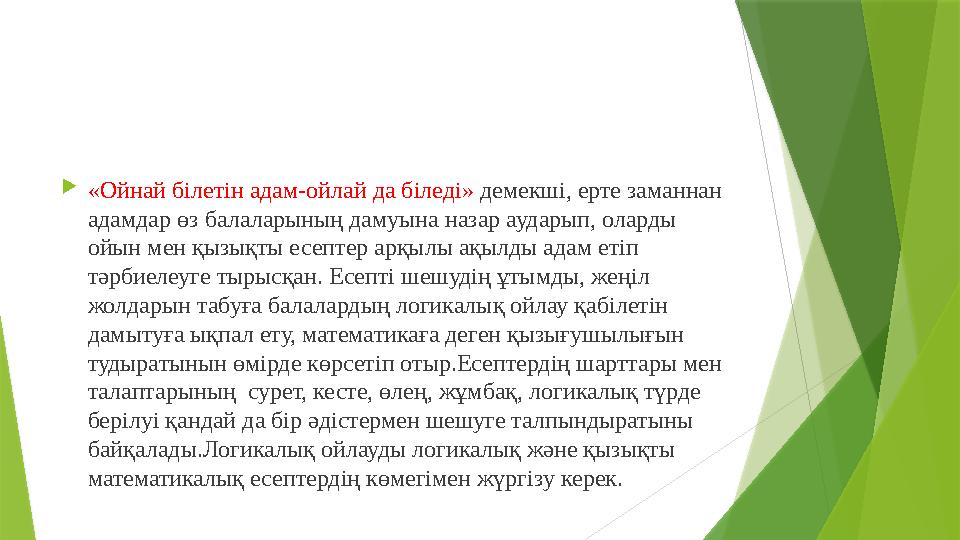 «Ойнай білетін адам-ойлай да біледі» демекші, ерте заманнан адамдар өз балаларының дамуына назар аударып, оларды ойын мен қызықты есептер арқылы ақылды адам етіп тәрбиелеуге тырысқан. Есепті шешудің ұтымды, жеңіл жолдарын табуға балалардың логикалық ойлау қабілетін дамытуға ықпал ету, математикаға деген қызығушылығын тудыратынын өмірде көрсетіп отыр.Есептердің шарттары мен талаптарының  сурет, кесте, өлең, жұмбақ, логикалық түрде берілуі қандай да бір әдістермен шешуге талпындыратыны байқалады.Логикалық ойлауды логикалық және қызықты математикалық есептердің көмегімен жүргізу керек.